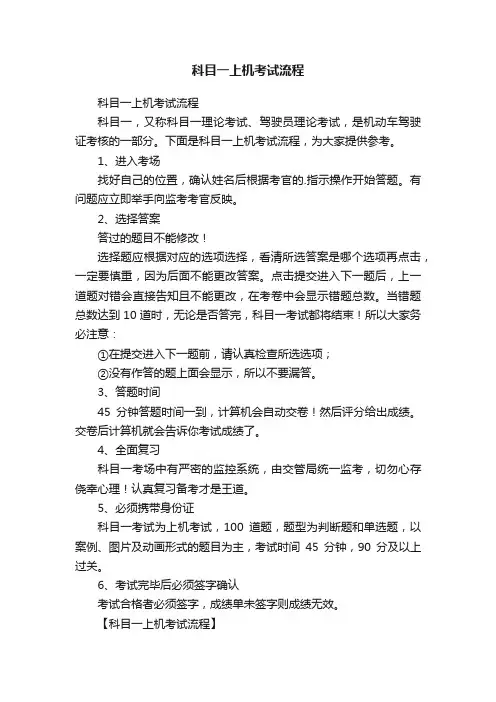 科目一上机考试流程

科目一上机考试流程

科目一，又称科目一理论考试、驾驶员理论考试，是机动车驾驶证考核的一部分。下面是科目一上机考试流程，为大家提供参考。

1、进入考场

找好自己的位置，确认姓名后根据考官的.指示操作开始答题。有问题应立即举手向监考考官反映。

2、选择答案

答过的题目不能修改！

选择题应根据对应的选项选择，看清所选答案是哪个选项再点击，一定要慎重，因为后面不能更改答案。点击提交进入下一题后，上一道题对错会直接告知且不能更改，在考卷中会显示错题总数。当错题总数达到 10 道时，无论是否答完，科目一考试都将结束！所以大家务必注意：

①在提交进入下一题前，请认真检查所选选项；

②没有作答的题上面会显示，所以不要漏答。

3、答题时间

45 分钟答题时间一到，计算机会自动交卷！然后评分给出成绩。交卷后计算机就会告诉你考试成绩了。

4、全面复习

科目一考场中有严密的监控系统，由交管局统一监考，切勿心存侥幸心理！认真复习备考才是王道。

5、必须携带身份证

科目一考试为上机考试，100 道题，题型为判断题和单选题，以案例、图片及动画形式的题目为主，考试时间 45 分钟，90 分及以上过关。

6、考试完毕后必须签字确认

考试合格者必须签字，成绩单未签字则成绩无效。

【科目一上机考试流程】